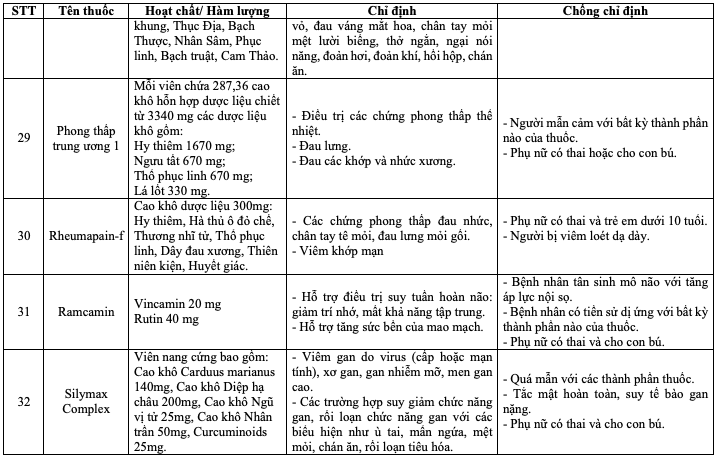 | STT | Tên thuốc | Hoạt chất/ Hàm lượng | Chỉ định | Chống chỉ định |
|---|---|---|---|---|
| | | khung, Thục Địa, Bạch Thược, Nhân Sâm, Phục linh, Bạch truật, Cam Thảo. | vỏ, đau váng mắt hoa, chân tay mỏi mệt lười biếng, thở ngắn, ngại nói năng, đoản hơi, đoản khí, hồi hộp, chán ăn. | |
| 29 | Phong thấp trung ương 1 | Mỗi viên chứa 287,36 cao khô hỗn hợp dược liệu chiết từ 3340 mg các dược liệu khô gồm: Hy thiêm 1670 mg; Ngưu tất 670 mg; Thổ phục linh 670 mg; Lá lốt 330 mg. | - Điều trị các chứng phong thấp thể nhiệt. - Đau lưng. - Đau các khớp và nhức xương. | - Người mẫn cảm với bất kỳ thành phần nào của thuốc. - Phụ nữ có thai hoặc cho con bú. |
| 30 | Rheumapain-f | Cao khô dược liệu 300mg: Hy thiêm, Hà thủ ô đỏ chế, Thương nhĩ tử, Thổ phục linh, Dây đau xương, Thiên niên kiện, Huyết giác. | - Các chứng phong thấp đau nhức, chân tay tê mỏi, đau lưng mỏi gối. - Viêm khớp mạn | - Phụ nữ có thai và trẻ em dưới 10 tuổi. - Người bị viêm loét dạ dày. |
| 31 | Ramcamin | Vincamin 20 mg Rutin 40 mg | - Hỗ trợ điều trị suy tuần hoàn não: giảm trí nhớ, mất khả năng tập trung. - Hỗ trợ tăng sức bền của mao mạch. | - Bệnh nhân tân sinh mô não với tăng áp lực nội sọ. - Bệnh nhân có tiền sử dị ứng với bất kỳ thành phần nào của thuốc. - Phụ nữ có thai và cho con bú. |
| 32 | Silymax Complex | Viên nang cứng bao gồm: Cao khô Carduus marianus 140mg, Cao khô Diệp hạ châu 200mg, Cao khô Ngũ vị tử 25mg, Cao khô Nhân trần 50mg, Curcuminoids 25mg. | - Viêm gan do virus (cấp hoặc mạn tính), xơ gan, gan nhiễm mỡ, men gan cao. - Các trường hợp suy giảm chức năng gan, rối loạn chức năng gan với các biểu hiện như ù tai, mẩn ngứa, mệt mỏi, chán ăn, rối loạn tiêu hóa. | - Quá mẫn với các thành phần thuốc. - Tắc mật hoàn toàn, suy tế bào gan nặng. - Phụ nữ có thai và cho con bú. |